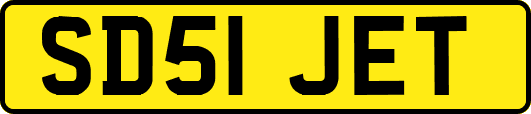 SD51 JET